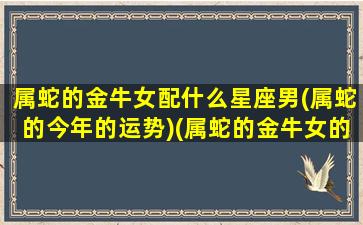 属蛇的金牛女配什么星座男(属蛇的今年的运势)(属蛇的金牛女的